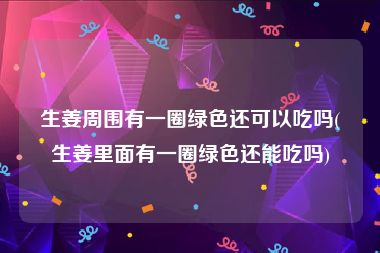 生姜周围有一圈绿色还可以吃吗(生姜里面有一圈绿色还能吃吗)